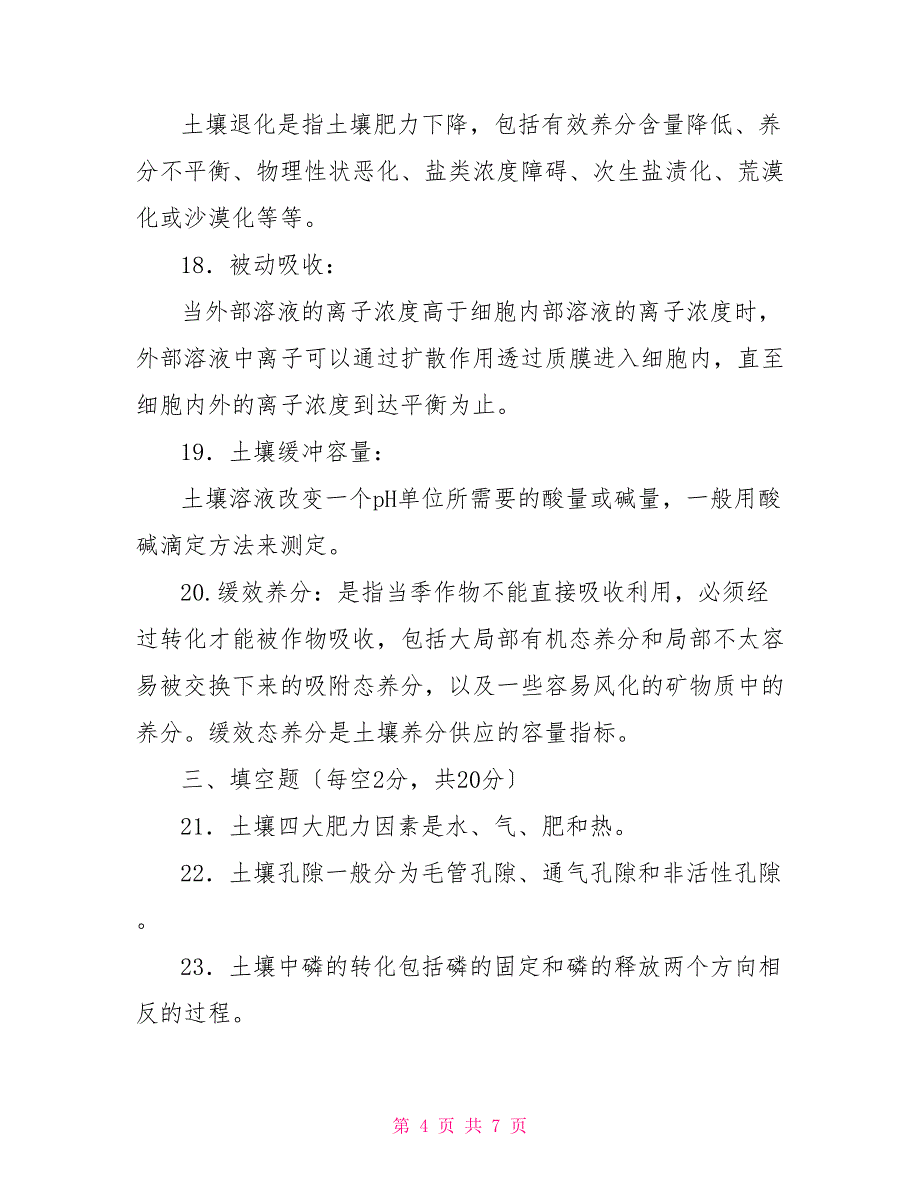 土壤退化是指土壤肥力下降，包括有效养分含量降低、养分不平衡、物理性状恶化、盐类浓度障碍、次生盐渍化、荒漠化或沙漠化等等。

18．被动吸收：

当外部溶液的离子浓度高于细胞内部溶液的离子浓度时，外部溶液中离子可以通过扩散作用透过质膜进入细胞内，直至细胞内外的离子浓度到达平衡为止。

19．土壤缓冲容量：

土壤溶液改变一个pH单位所需要的酸量或碱量，一般用酸碱滴定方法来测定。

20.缓效养分：是指当季作物不能直接吸收利用，必须经过转化才能被作物吸收，包括大局部有机态养分和局部不太容易被交换下来的吸附态养分，以及一些容易风化的矿物质中的养分。缓效态养分是土壤养分供应的容量指标。

三、填空题〔每空2分，共20分〕

21．土壤四大肥力因素是水、气、肥和热。

22．土壤孔隙一般分为毛管孔隙、通气孔隙和非活性孔隙。

23．土壤中磷的转化包括磷的固定和磷的释放两个方向相反的过程。

第 4 页 共 7 页